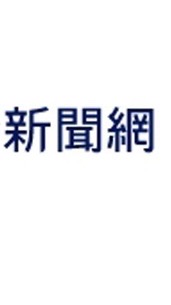 新聞網